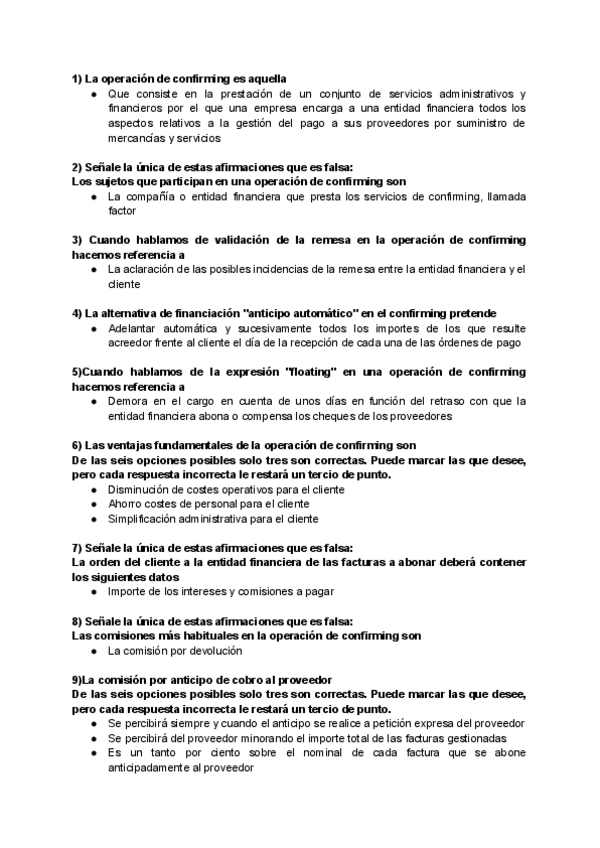 1) La operación de confirming es aquella
● Que consiste en la prestación de un conjunto de servicios administrativos y financieros por el que una empresa encarga a una entidad financiera todos los aspectos relativos a la gestión del pago a sus proveedores por suministro de mercancías y servicios

2) Señale la única de estas afirmaciones que es falsa:
Los sujetos que participan en una operación de confirming son
● La compañía o entidad financiera que presta los servicios de confirming, llamada factor

3) Cuando hablamos de validación de la remesa en la operación de confirming hacemos referencia a
● La aclaración de las posibles incidencias de la remesa entre la entidad financiera y el cliente

4) La alternativa de financiación "anticipo automático" en el confirming pretende
● Adelantar automática y sucesivamente todos los importes de los que resulte acreedor frente al cliente el día de la recepción de cada una de las órdenes de pago

5)Cuando hablamos de la expresión "floating" en una operación de confirming hacemos referencia a
● Demora en el cargo en cuenta de unos días en función del retraso con que la entidad financiera abona o compensa los cheques de los proveedores

6) Las ventajas fundamentales de la operación de confirming son
De las seis opciones posibles solo tres son correctas. Puede marcar las que desee, pero cada respuesta incorrecta le restará un tercio de punto.
● Disminución de costes operativos para el cliente
● Ahorro costes de personal para el cliente
● Simplificación administrativa para el cliente

7) Señale la única de estas afirmaciones que es falsa:
La orden del cliente a la entidad financiera de las facturas a abonar deberá contener los siguientes datos
● Importe de los intereses y comisiones a pagar

8) Señale la única de estas afirmaciones que es falsa:
Las comisiones más habituales en la operación de confirming son
● La comisión por devolución

9)La comisión por anticipo de cobro al proveedor
De las seis opciones posibles solo tres son correctas. Puede marcar las que desee, pero cada respuesta incorrecta le restará un tercio de punto.
● Se percibirá siempre y cuando el anticipo se realice a petición expresa del proveedor
● Se percibirá del proveedor minorando el importe total de las facturas gestionadas
● Es un tanto por ciento sobre el nominal de cada factura que se abone anticipadamente al proveedor